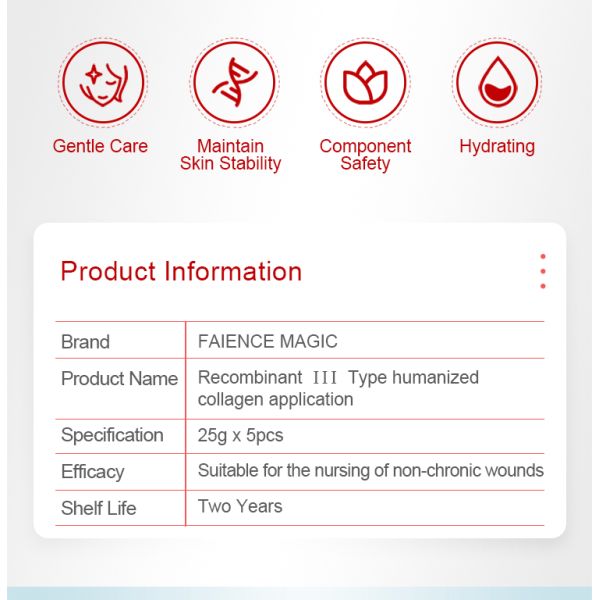 Gentle Care

Maintain Skin Stability

Component Safety

Hydrating

Product Information

| Brand | FAIENCE MAGIC |
|---|---|
| Product Name | Recombinant III Type humanized collagen application |
| Specification | 25g x 5pcs |
| Efficacy | Suitable for the nursing of non-chronic wounds |
| Shelf Life | Two Years |